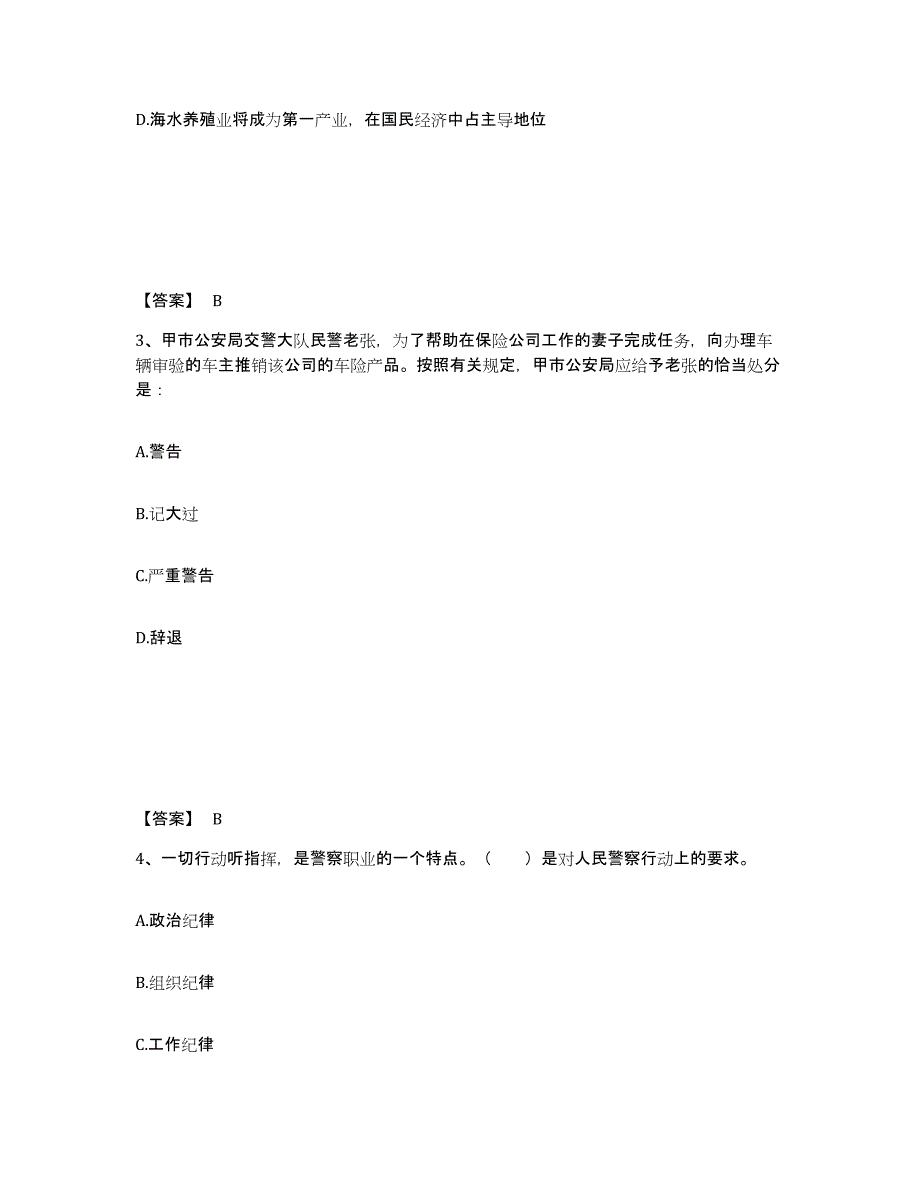 D.海水养殖业将成为第一产业，在国民经济中占主导地位

【答案】 B

3、甲市公安局交警大队民警老张，为了帮助在保险公司工作的妻子完成任务，向办理车辆审验的车主推销该公司的车险产品。按照有关规定，甲市公安局应给予老张的恰当处分是：

A.警告

B.记大过

C.严重警告

D.辞退

【答案】 B

4、一切行动听指挥，是警察职业的一个特点。（ ）是对人民警察行动上的要求。

A.政治纪律

B.组织纪律

C.工作纪律